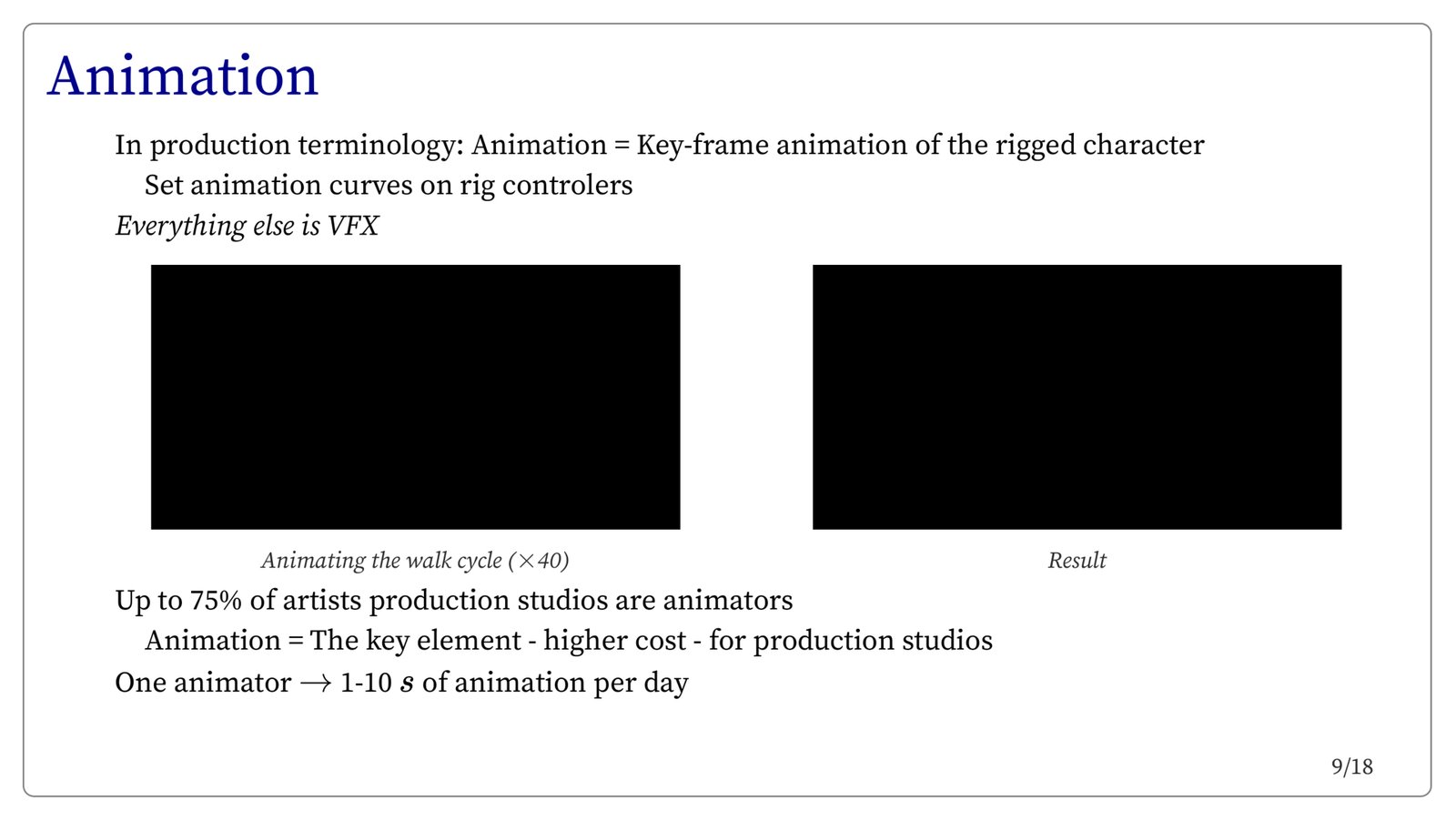 Animation

In production terminology: Animation = Key-frame animation of the rigged character

Set animation curves on rig controlers

Everything else is VFX

Animating the walk cycle ($\times 40$)

Result

Up to 75% of artists production studios are animators

Animation = The key element - higher cost - for production studios

One animator $\rightarrow$ 1-10 $s$ of animation per day

9/18